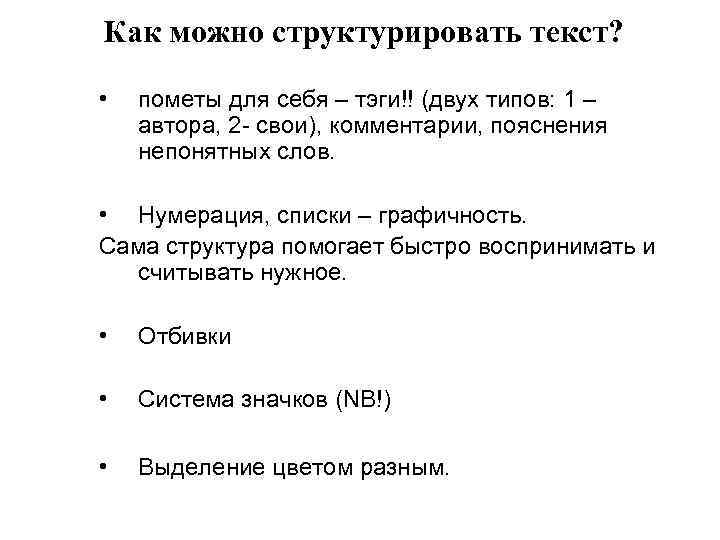 Как можно структурировать текст?

• пометы для себя – тэги!! (двух типов: 1 – автора, 2- свои), комментарии, пояснения непонятных слов.

• Нумерация, списки – графичность.

Сама структура помогает быстро воспринимать и считывать нужное.

• Отбивки

• Система значков (NB!)

• Выделение цветом разным.